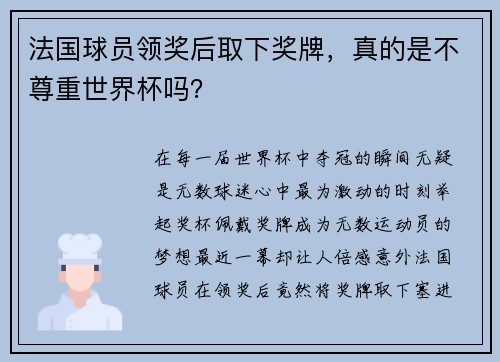 法国球员领奖后取下奖牌，真的是不尊重世界杯吗?

在每一届世界杯中夺冠的瞬间无疑是无数球迷心中最为激动的时刻举起奖杯佩戴奖牌成为无数运动员的梦想最近一幕却让人倍感意外法国球员在领奖后竟然将奖牌取下塞进